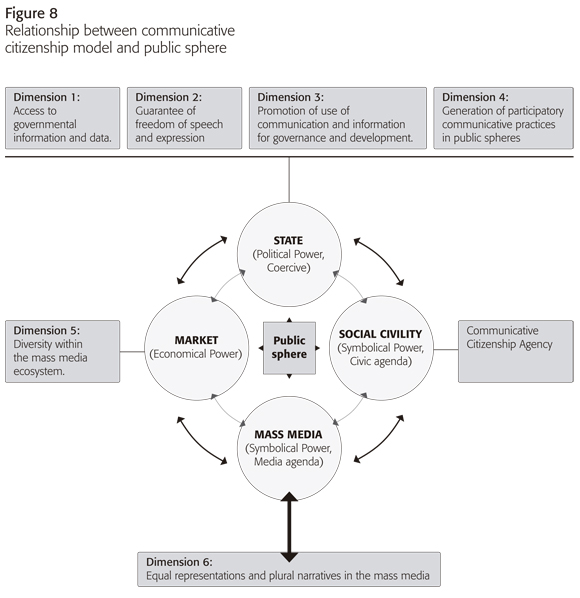 Figure 8
Relationship between communicative citizenship model and public sphere

Dimension 1:
Access to governmental information and data.

Dimension 2:
Guarantee of freedom of speech and expression

Dimension 3:
Promotion of use of communication and information for governance and development.

Dimension 4:
Generation of participatory communicative practices in public spheres

STATE
(Political Power, Coercive)

Dimension 5:
Diversity within the mass media ecosystem.

MARKET
(Economical Power)

Public sphere

SOCIAL CIVILITY
(Symbolical Power, Civic agenda)

Communicative Citizenship Agency

MASS MEDIA
(Symbolical Power, Media agenda)

Dimension 6:
Equal representations and plural narratives in the mass media